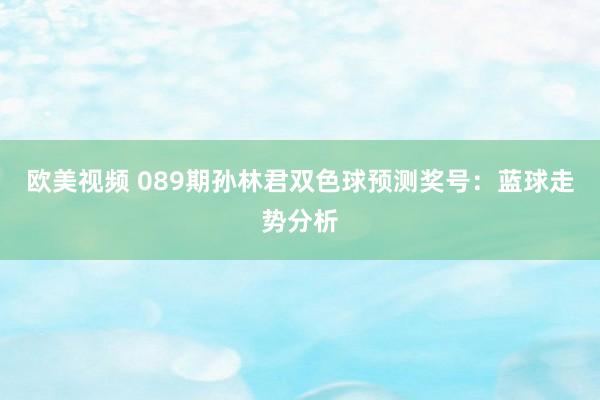 欧美视频 089期孙林君双色球预测奖号：蓝球走势分析